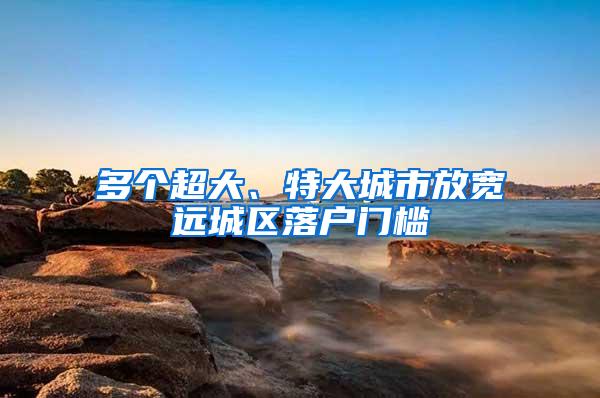 多个超大、特大城市放宽远城区落户门槛